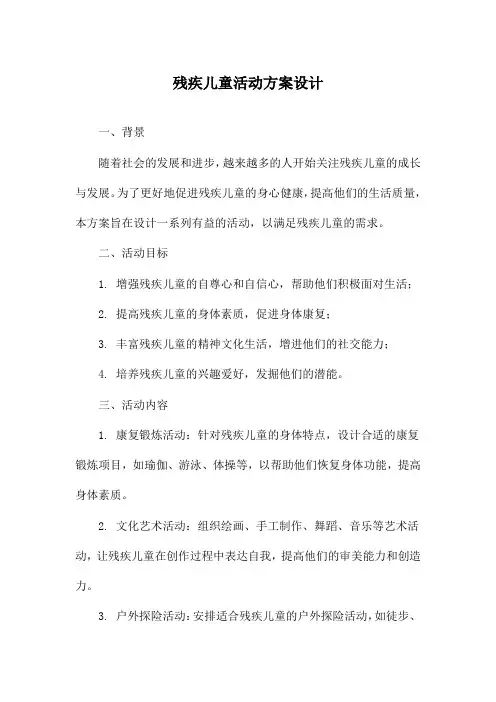 残疾儿童活动方案设计

一、背景

随着社会的发展和进步，越来越多的人开始关注残疾儿童的成长与发展。为了更好地促进残疾儿童的身心健康，提高他们的生活质量，本方案旨在设计一系列有益的活动，以满足残疾儿童的需求。

二、活动目标

1. 增强残疾儿童的自尊心和自信心，帮助他们积极面对生活；

2. 提高残疾儿童的身体素质，促进身体康复；

3. 丰富残疾儿童的精神文化生活，增进他们的社交能力；

4. 培养残疾儿童的兴趣爱好，发掘他们的潜能。

三、活动内容

1. 康复锻炼活动：针对残疾儿童的身体特点，设计合适的康复锻炼项目，如瑜伽、游泳、体操等，以帮助他们恢复身体功能，提高身体素质。

2. 文化艺术活动：组织绘画、手工制作、舞蹈、音乐等艺术活动，让残疾儿童在创作过程中表达自我，提高他们的审美能力和创造力。

3. 户外探险活动：安排适合残疾儿童的户外探险活动，如徒步、